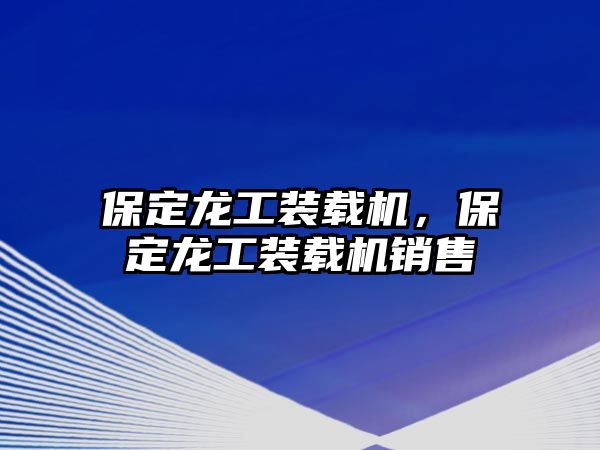 保定龙工装载机，保定龙工装载机销售